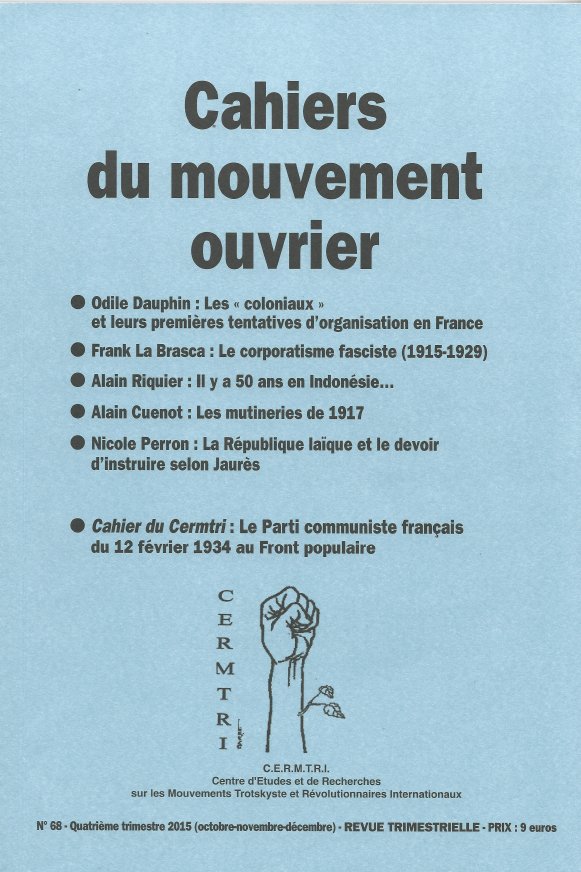 Cahiers du mouvement ouvrier

● Odile Dauphin : Les « coloniaux » et leurs premières tentatives d'organisation en France

● Frank La Brasca : Le corporatisme fasciste (1915-1929)

● Alain Riquier : Il y a 50 ans en Indonésie...

● Alain Cuenot : Les mutineries de 1917

● Nicole Perron : La République laïque et le devoir d'instruire selon Jaurès

● Cahier du Cermtri : Le Parti communiste français du 12 février 1934 au Front populaire

CERMTRI

C.E.R.M.T.R.I.
Centre d'Etudes et de Recherches sur les Mouvements Trotskyste et Révolutionnaires Internationaux

N° 68 - Quatrième trimestre 2015 (octobre-novembre-décembre) - REVUE TRIMESTRIELLE - PRIX : 9 euros